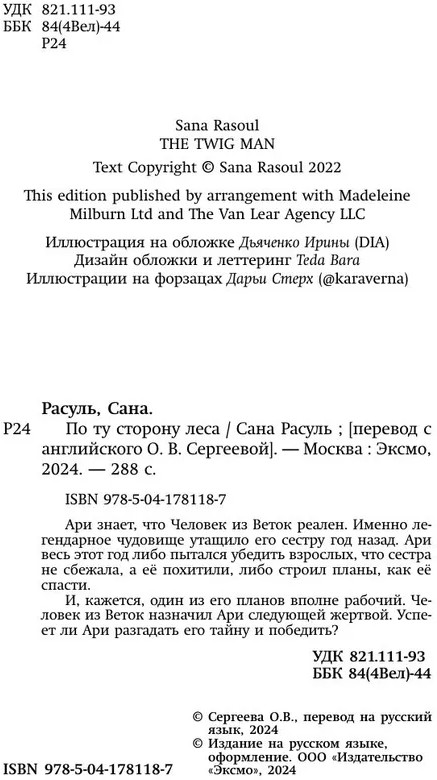 УДК 821.111-93
ББК 84(4Вел)-44
Р24

Sana Rasoul
THE TWIG MAN
Text Copyright © Sana Rasoul 2022

This edition published by arrangement with Madeleine Milburn Ltd and The Van Lear Agency LLC

Иллюстрация на обложке Дьяченко Ирины (DIA)
Дизайн обложки и леттеринг Teda Bara
Иллюстрации на форзацах Дарьи Стерх (@karaverna)

Расуль, Сана.
Р24 По ту сторону леса / Сана Расуль ; [перевод с английского О. В. Сергеевой]. — Москва : Эксмо, 2024. — 288 с.

ISBN 978-5-04-178118-7

Ари знает, что Человек из Веток реален. Именно легендарное чудовище утащило его сестру год назад. Ари весь этот год либо пытался убедить взрослых, что сестра не сбежала, а её похитили, либо строил планы, как её спасти.

И, кажется, один из его планов вполне рабочий. Человек из Веток назначил Ари следующей жертвой. Успеет ли Ари разгадать его тайну и победить?

УДК 821.111-93
ББК 84(4Вел)-44

© Сергеева О.В., перевод на русский язык, 2024
© Издание на русском языке, оформление. ООО «Издательство «Эксмо», 2024

ISBN 978-5-04-178118-7